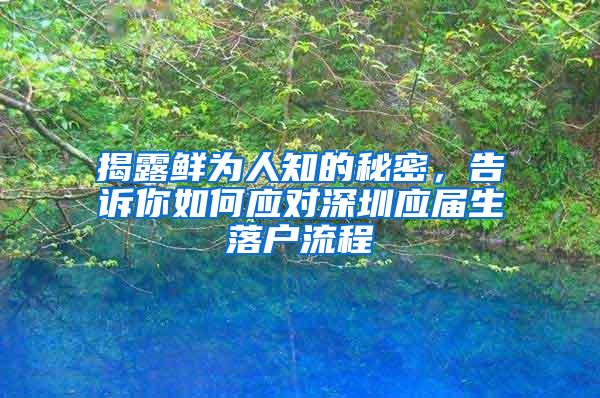 揭露鲜为人知的秘密，告诉你如何应对深圳应届生落户流程